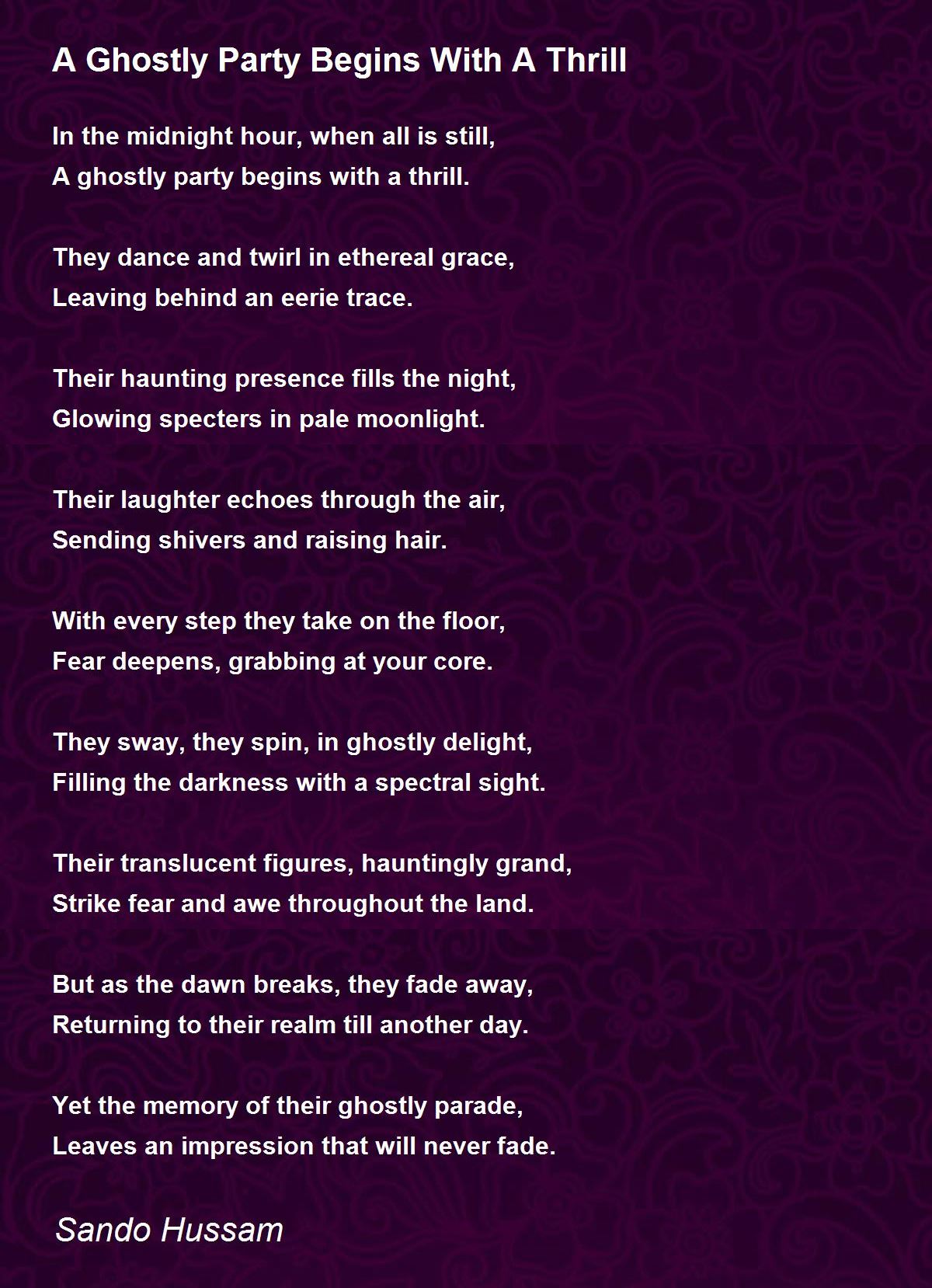 A Ghostly Party Begins With A Thrill

In the midnight hour, when all is still,
A ghostly party begins with a thrill.

They dance and twirl in ethereal grace,
Leaving behind an eerie trace.

Their haunting presence fills the night,
Glowing specters in pale moonlight.

Their laughter echoes through the air,
Sending shivers and raising hair.

With every step they take on the floor,
Fear deepens, grabbing at your core.

They sway, they spin, in ghostly delight,
Filling the darkness with a spectral sight.

Their translucent figures, hauntingly grand,
Strike fear and awe throughout the land.

But as the dawn breaks, they fade away,
Returning to their realm till another day.

Yet the memory of their ghostly parade,
Leaves an impression that will never fade.

Sando Hussam